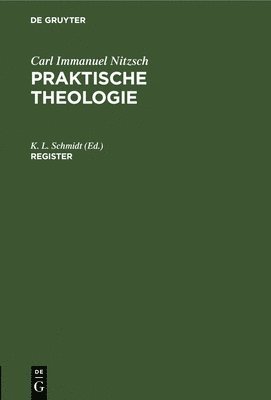 DE GRUYTER

Carl Immanuel Nitzsch
PRAKTISCHE THEOLOGIE

K. L. Schmidt (Ed.)
REGISTER

DE
G